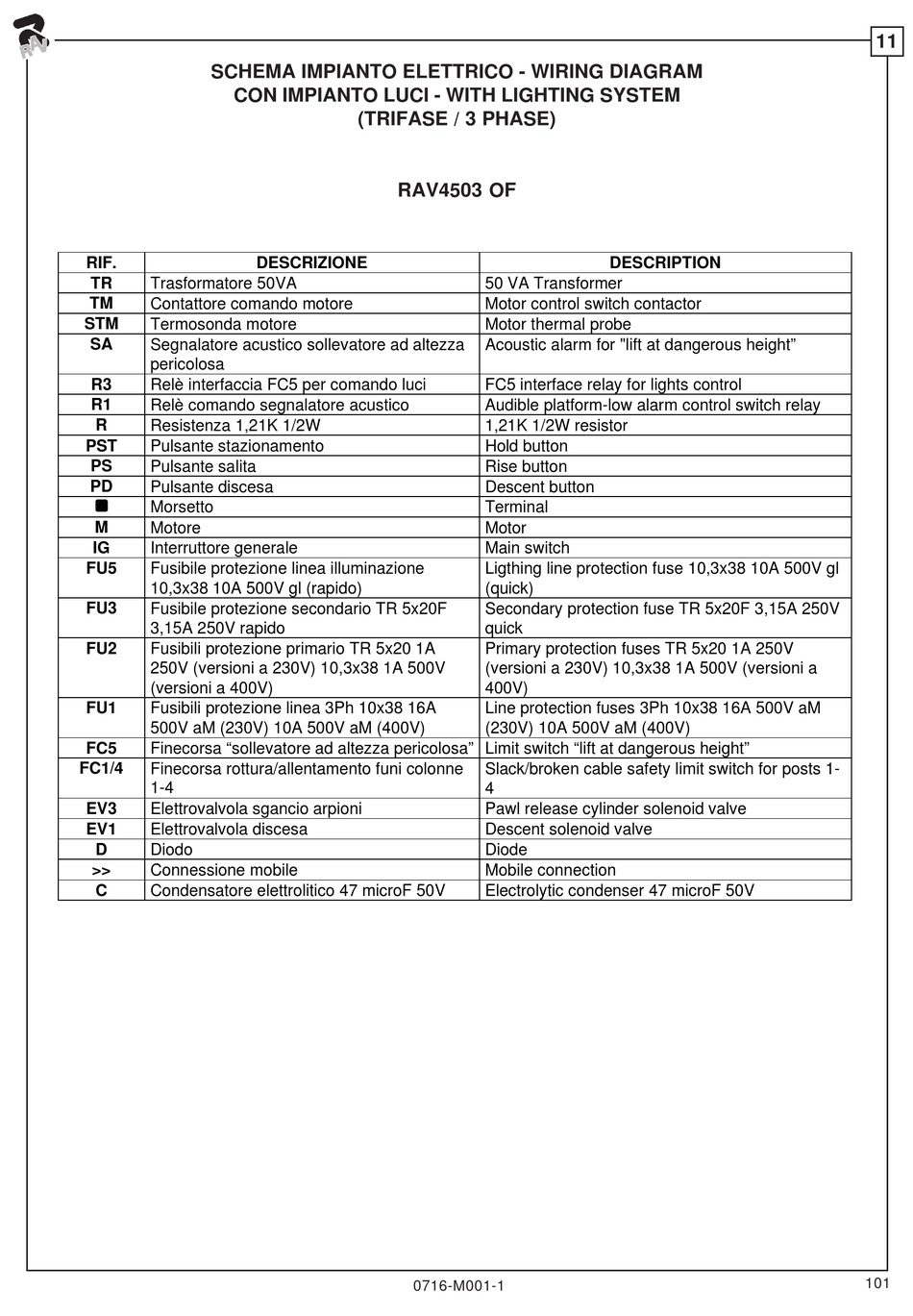 RAV

11

SCHEMA IMPIANTO ELETTRICO - WIRING DIAGRAM
CON IMPIANTO LUCI - WITH LIGHTING SYSTEM
(TRIFASE / 3 PHASE)

RAV4503 OF

| RIF. | DESCRIZIONE | DESCRIPTION |
|---|---|---|
| TR | Trasformatore 50VA | 50 VA Transformer |
| TM | Contattore comando motore | Motor control switch contactor |
| STM | Termosonda motore | Motor thermal probe |
| SA | Segnalatore acustico sollevatore ad altezza pericolosa | Acoustic alarm for "lift at dangerous height” |
| R3 | Relè interfaccia FC5 per comando luci | FC5 interface relay for lights control |
| R1 | Relè comando segnalatore acustico | Audible platform-low alarm control switch relay |
| R | Resistenza 1,21K 1/2W | 1,21K 1/2W resistor |
| PST | Pulsante stazionamento | Hold button |
| PS | Pulsante salita | Rise button |
| PD | Pulsante discesa | Descent button |
| ■ | Morsetto | Terminal |
| M | Motore | Motor |
| IG | Interruttore generale | Main switch |
| FU5 | Fusibile protezione linea illuminazione 10,3x38 10A 500V gl (rapido) | Ligthing line protection fuse 10,3x38 10A 500V gl (quick) |
| FU3 | Fusibile protezione secondario TR 5x20F 3,15A 250V rapido | Secondary protection fuse TR 5x20F 3,15A 250V quick |
| FU2 | Fusibili protezione primario TR 5x20 1A 250V (versioni a 230V) 10,3x38 1A 500V (versioni a 400V) | Primary protection fuses TR 5x20 1A 250V (versioni a 230V) 10,3x38 1A 500V (versioni a 400V) |
| FU1 | Fusibili protezione linea 3Ph 10x38 16A 500V aM (230V) 10A 500V aM (400V) | Line protection fuses 3Ph 10x38 16A 500V aM (230V) 10A 500V aM (400V) |
| FC5 | Finecorsa “sollevatore ad altezza pericolosa” | Limit switch “lift at dangerous height” |
| FC1/4 | Finecorsa rottura/allentamento funi colonne 1-4 | Slack/broken cable safety limit switch for posts 1-4 |
| EV3 | Elettrovalvola sgancio arpioni | Pawl release cylinder solenoid valve |
| EV1 | Elettrovalvola discesa | Descent solenoid valve |
| D | Diodo | Diode |
| >> | Connessione mobile | Mobile connection |
| C | Condensatore elettrolitico 47 microF 50V | Electrolytic condenser 47 microF 50V |

0716-M001-1

101